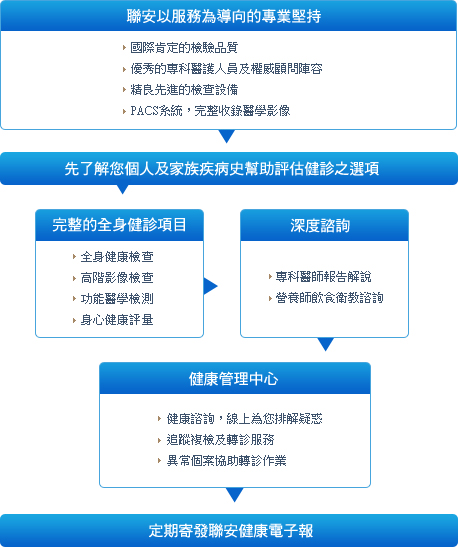 聯安以服務為導向的專業堅持

國際肯定的檢驗品質
優秀的專科醫護人員及權威顧問陣容
精良先進的檢查設備
PACS系統，完整收錄醫學影像

先了解您個人及家族疾病史幫助評估健診之選項

完整的全身健診項目

全身健康檢查
高階影像檢查
功能醫學檢測
身心健康評量

深度諮詢

專科醫師報告解說
營養師飲食衛教諮詢

健康管理中心

健康諮詢，線上為您排解疑惑
追蹤複檢及轉診服務
異常個案協助轉診作業

定期寄發聯安健康電子報